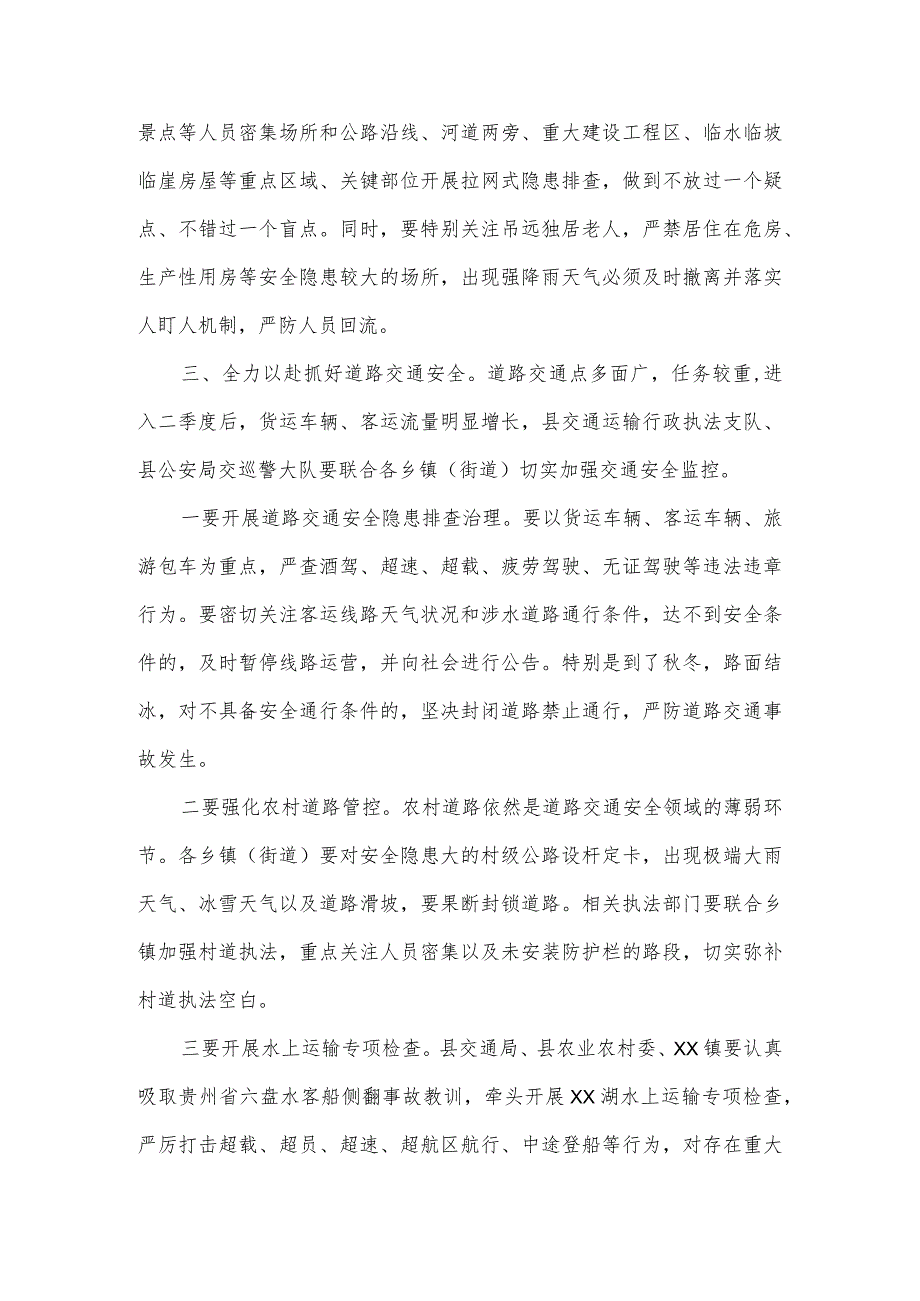 景点等人员密集场所和公路沿线、河道两旁、重大建设工程区、临水临坡临崖房屋等重点区域、关键部位开展拉网式隐患排查，做到不放过一个疑点、不错过一个盲点。同时，要特别关注吊远独居老人，严禁居住在危房、生产性用房等安全隐患较大的场所，出现强降雨天气必须及时撤离并落实人盯人机制，严防人员回流。

三、全力以赴抓好道路交通安全。道路交通点多面广，任务较重，进入二季度后，货运车辆、客运流量明显增长，县交通运输行政执法支队、县公安局交巡警大队要联合各乡镇（街道）切实加强交通安全监控。

一要开展道路交通安全隐患排查治理。要以货运车辆、客运车辆、旅游包车为重点，严查酒驾、超速、超载、疲劳驾驶、无证驾驶等违法违章行为。要密切关注客运线路天气状况和涉水道路通行条件，达不到安全条件的，及时暂停线路运营，并向社会进行公告。特别是到了秋冬，路面结冰，对不具备安全通行条件的，坚决封闭道路禁止通行，严防道路交通事故发生。

二要强化农村道路管控。农村道路依然是道路交通安全领域的薄弱环节。各乡镇（街道）要对安全隐患大的村级公路设杆定卡，出现极端大雨天气、冰雪天气以及道路滑坡，要果断封锁道路。相关执法部门要联合乡镇加强村道执法，重点关注人员密集以及未安装防护栏的路段，切实弥补村道执法空白。

三要开展水上运输专项检查。县交通局、县农业农村委、XX镇要认真吸取贵州省六盘水客船侧翻事故教训，牵头开展XX湖水上运输专项检查，严厉打击超载、超员、超速、超航区航行、中途登船等行为，对存在重大